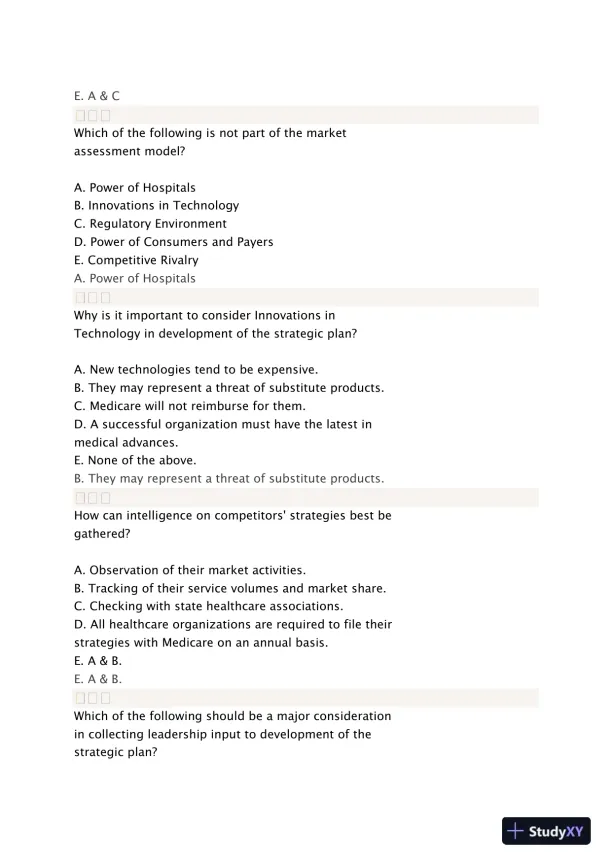 E. A & C

Which of the following is not part of the market assessment model?

A. Power of Hospitals
B. Innovations in Technology
C. Regulatory Environment
D. Power of Consumers and Payers
E. Competitive Rivalry
A. Power of Hospitals

Why is it important to consider Innovations in Technology in development of the strategic plan?

A. New technologies tend to be expensive.
B. They may represent a threat of substitute products.
C. Medicare will not reimburse for them.
D. A successful organization must have the latest in medical advances.
E. None of the above.
B. They may represent a threat of substitute products.

How can intelligence on competitors' strategies best be gathered?

A. Observation of their market activities.
B. Tracking of their service volumes and market share.
C. Checking with state healthcare associations.
D. All healthcare organizations are required to file their strategies with Medicare on an annual basis.
E. A & B.
E. A & B.

Which of the following should be a major consideration in collecting leadership input to development of the strategic plan?

StudyXY